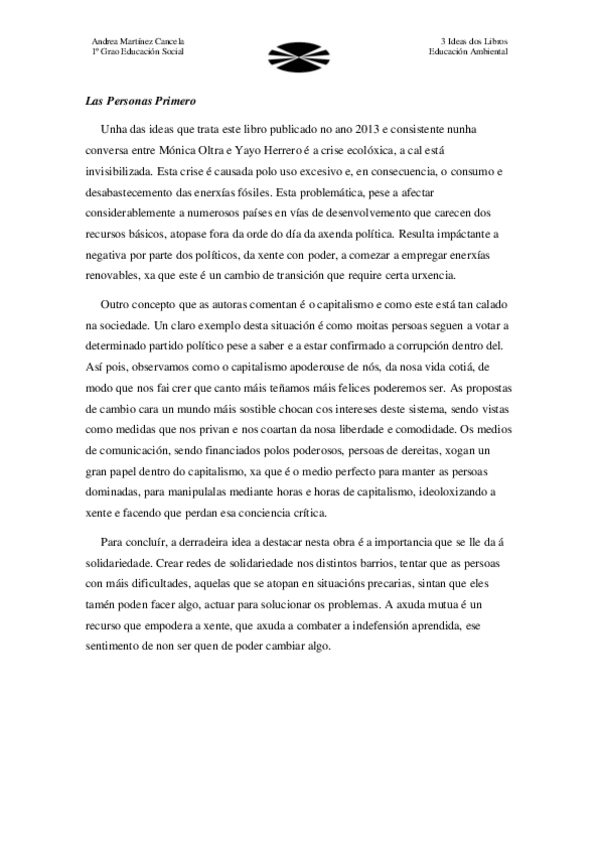 Andrea Martínez Cancela
1º Grao Educación Social

3 Ideas dos Libros
Educación Ambiental

Las Personas Primero

Unha das ideas que trata este libro publicado no ano 2013 e consistente nunha conversa entre Mónica Oltra e Yayo Herrero é a crise ecolóxica, a cal está invisibilizada. Esta crise é causada polo uso excesivo e, en consecuencia, o consumo e desabastecemento das enerxías fósiles. Esta problemática, pese a afectar considerablemente a numerosos países en vías de desenvolvemento que carecen dos recursos básicos, atopase fora da orde do día da axenda política. Resulta impáctante a negativa por parte dos políticos, da xente con poder, a comezar a empregar enerxías renovables, xa que este é un cambio de transición que require certa urxencia.

Outro concepto que as autoras comentan é o capitalismo e como este está tan calado na sociedade. Un claro exemplo desta situación é como moitas persoas seguen a votar a determinado partido político pese a saber e a estar confirmado a corrupción dentro del. Así pois, observamos como o capitalismo apoderouse de nós, da nosa vida cotiá, de modo que nos fai crer que canto máis teñamos máis felices poderemos ser. As propostas de cambio cara un mundo máis sostible chocan cos intereses deste sistema, sendo vistas como medidas que nos privan e nos coartan da nosa liberdade e comodidade. Os medios de comunicación, sendo financiados polos poderosos, persoas de dereitas, xogan un gran papel dentro do capitalismo, xa que é o medio perfecto para manter as persoas dominadas, para manipulalas mediante horas e horas de capitalismo, ideoloxizando a xente e facendo que perdan esa conciencia crítica.

Para concluír, a derradeira idea a destacar nesta obra é a importancia que se lle da á solidariedade. Crear redes de solidariedade nos distintos barrios, tentar que as persoas con máis dificultades, aquelas que se atopan en situacións precarias, sintan que eles tamén poden facer algo, actuar para solucionar os problemas. A axuda mutua é un recurso que empodera a xente, que axuda a combater a indefensión aprendida, ese sentimento de non ser quen de poder cambiar algo.